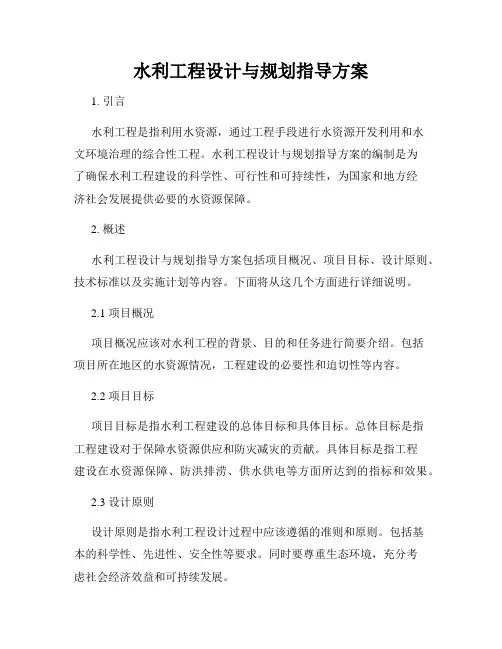 水利工程设计与规划指导方案

1. 引言

水利工程是指利用水资源，通过工程手段进行水资源开发利用和水文环境治理的综合性工程。水利工程设计与规划指导方案的编制是为了确保水利工程建设的科学性、可行性和可持续性，为国家和地方经济社会发展提供必要的水资源保障。

2. 概述

水利工程设计与规划指导方案包括项目概况、项目目标、设计原则、技术标准以及实施计划等内容。下面将从这几个方面进行详细说明。

2.1 项目概况

项目概况应该对水利工程的背景、目的和任务进行简要介绍。包括项目所在地区的水资源情况，工程建设的必要性和迫切性等内容。

2.2 项目目标

项目目标是指水利工程建设的总体目标和具体目标。总体目标是指工程建设对于保障水资源供应和防灾减灾的贡献。具体目标是指工程建设在水资源保障、防洪排涝、供水供电等方面所达到的指标和效果。

2.3 设计原则

设计原则是指水利工程设计过程中应该遵循的准则和原则。包括基本的科学性、先进性、安全性等要求。同时要尊重生态环境，充分考虑社会经济效益和可持续发展。